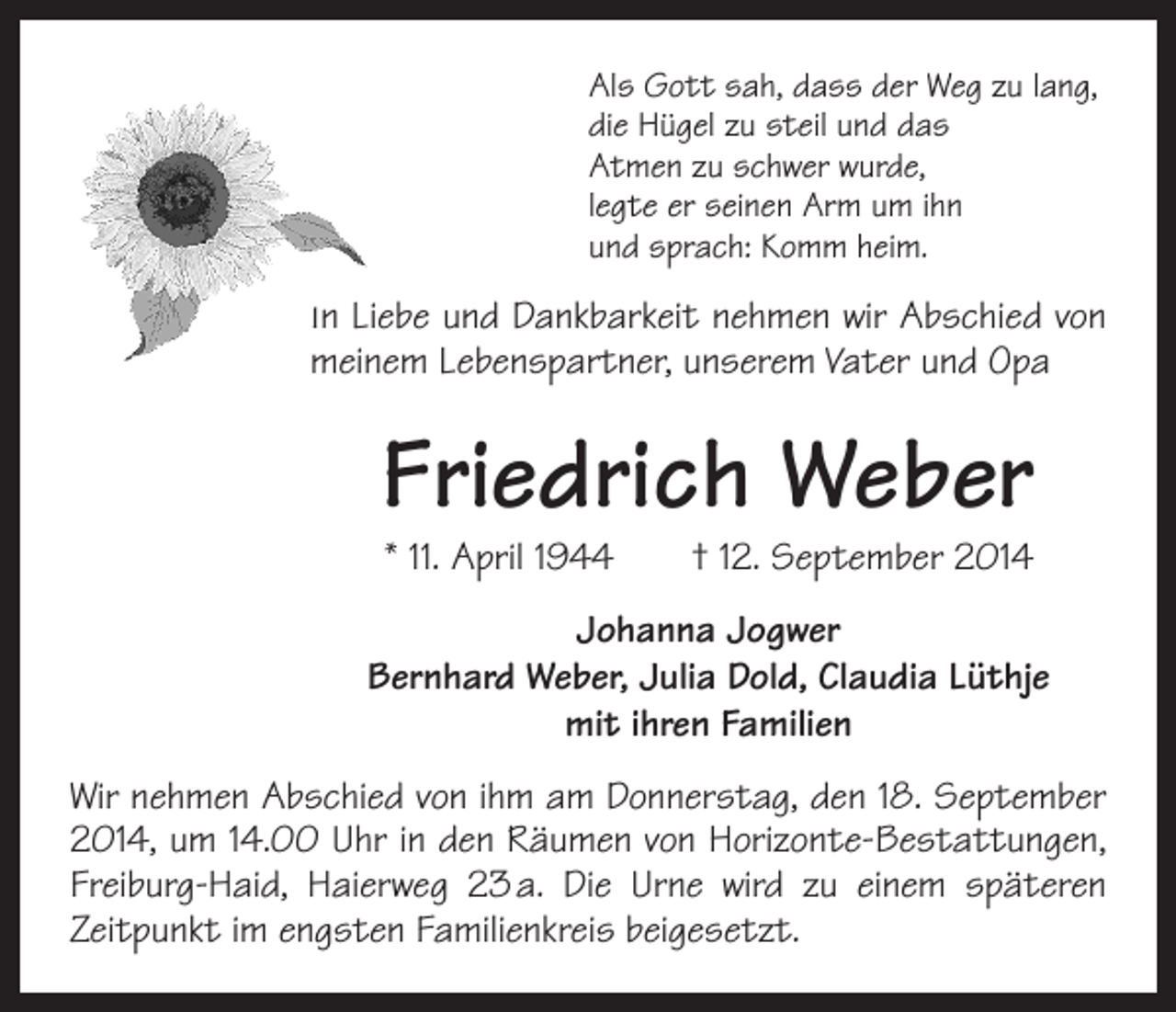 Als Gott sah, dass der Weg zu lang,
die Hügel zu steil und das
Atmen zu schwer wurde,
legte er seinen Arm um ihn
und sprach: Komm heim.

In Liebe und Dankbarkeit nehmen wir Abschied von meinem Lebenspartner, unserem Vater und Opa

Friedrich Weber

* 11. April 1944 † 12. September 2014

Johanna Jogwer
Bernhard Weber, Julia Dold, Claudia Lüthje
mit ihren Familien

Wir nehmen Abschied von ihm am Donnerstag, den 18. September 2014, um 14.00 Uhr in den Räumen von Horizonte-Bestattungen, Freiburg-Haid, Haierweg 23a. Die Urne wird zu einem späteren Zeitpunkt im engsten Familienkreis beigesetzt.